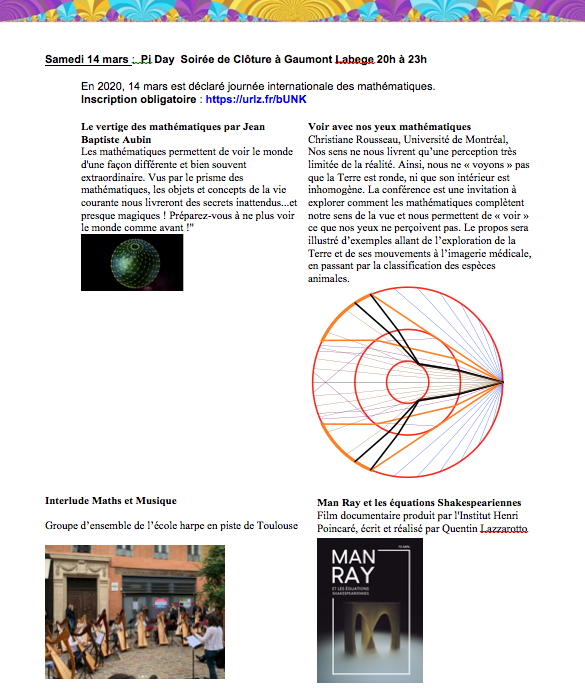 Samedi 14 mars : Pi Day Soirée de Clôture à Gaumont Labege 20h à 23h

En 2020, 14 mars est déclaré journée internationale des mathématiques.
Inscription obligatoire : https://urlz.fr/bUNK

Le vertige des mathématiques par Jean Baptiste Aubin
Les mathématiques permettent de voir le monde d'une façon différente et bien souvent extraordinaire. Vus par le prisme des mathématiques, les objets et concepts de la vie courante nous livreront des secrets inattendus...et presque magiques ! Préparez-vous à ne plus voir le monde comme avant !"

Voir avec nos yeux mathématiques
Christiane Rousseau, Université de Montréal,
Nos sens ne nous livrent qu'une perception très limitée de la réalité. Ainsi, nous ne « voyons » pas que la Terre est ronde, ni que son intérieur est inhomogène. La conférence est une invitation à explorer comment les mathématiques complètent notre sens de la vue et nous permettent de « voir » ce que nos yeux ne perçoivent pas. Le propos sera illustré d'exemples allant de l'exploration de la Terre et de ses mouvements à l'imagerie médicale, en passant par la classification des espèces animales.

Interlude Maths et Musique

Groupe d'ensemble de l'école harpe en piste de Toulouse

Man Ray et les équations Shakespeariennes
Film documentaire produit par l'Institut Henri Poincaré, écrit et réalisé par Quentin Lazzarotto

MAN RAY
ET LES ÉQUATIONS SHAKESPEARIENNES